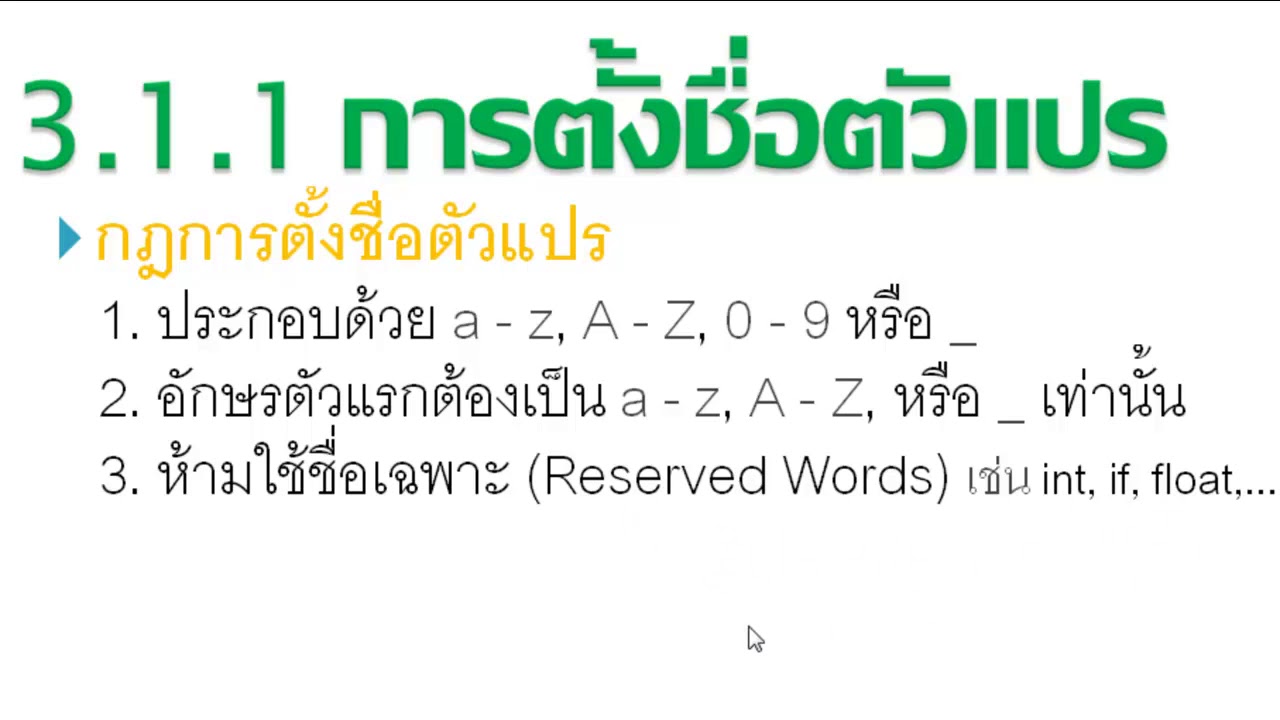 3.1.1 การตั้งชื่อตัวแปร

กฎการตั้งชื่อตัวแปร

1. ประกอบด้วย a - z, A - Z, 0 - 9 หรือ _

2. อักษรตัวแรกต้องเป็น a - z, A - Z, หรือ _ เท่านั้น

3. ห้ามใช้ชื่อเฉพาะ (Reserved Words) เช่น int, if, float,...